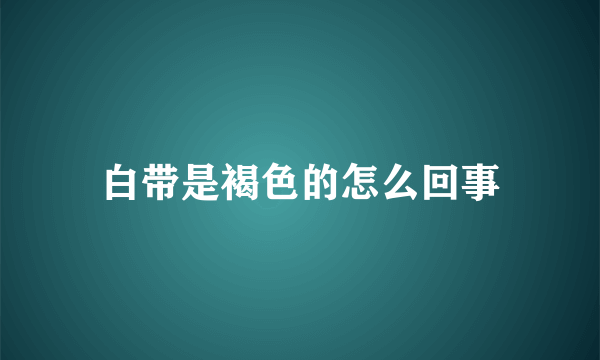 白带是褐色的怎么回事